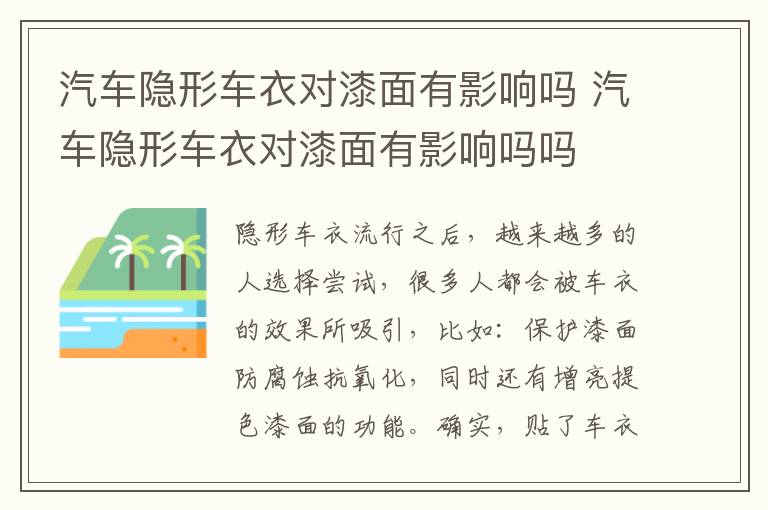 汽车隐形车衣对漆面有影响吗 汽车隐形车衣对漆面有影响吗吗

隐形车衣流行之后，越来越多的人选择尝试，很多人都会被车衣的效果所吸引，比如：保护漆面防腐蚀抗氧化，同时还有增亮提色漆面的功能。确实，贴了车衣